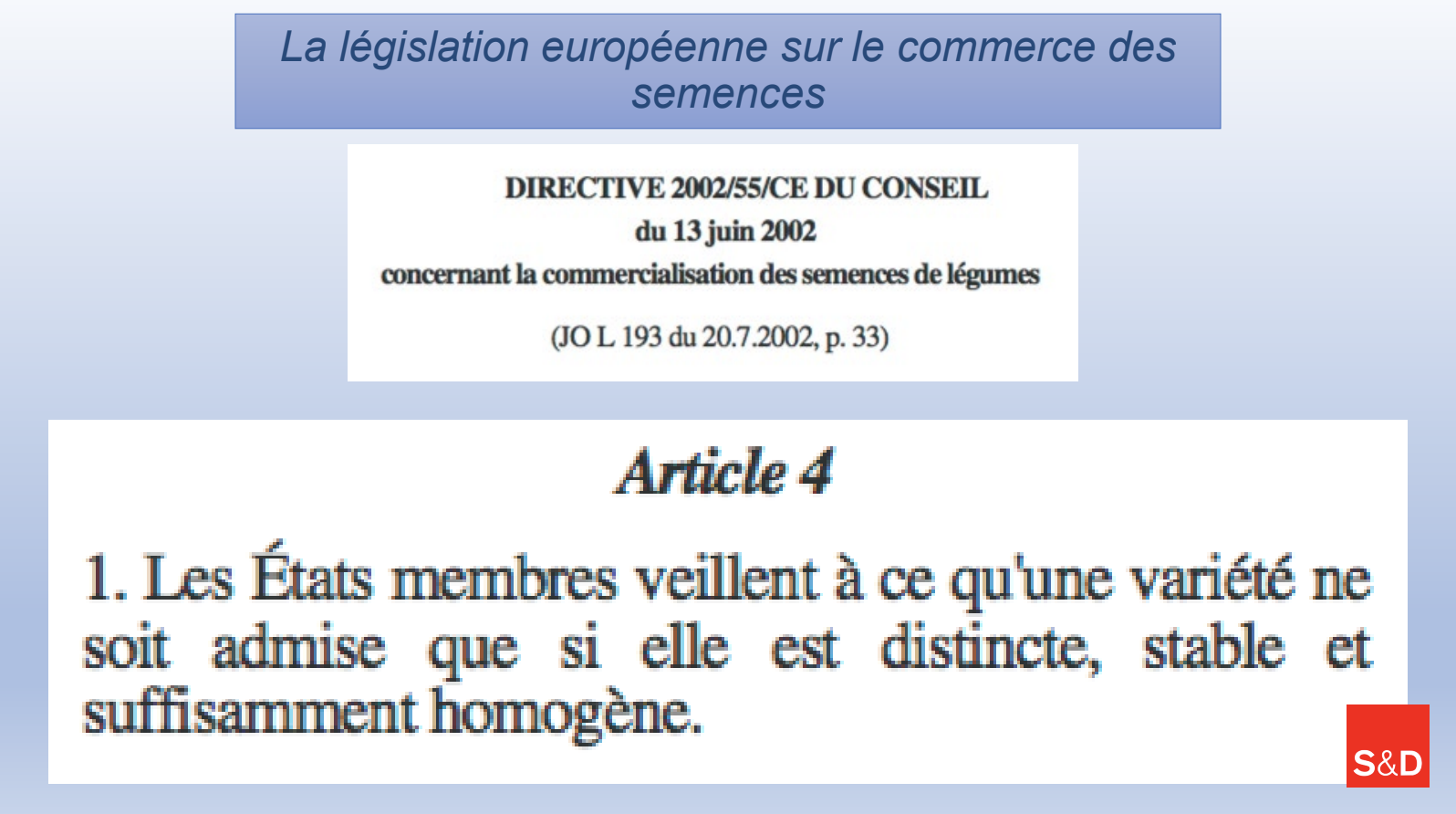 La législation européenne sur le commerce des semences

DIRECTIVE 2002/55/CE DU CONSEIL
du 13 juin 2002
concernant la commercialisation des semences de légumes

(JO L 193 du 20.7.2002, p. 33)

Article 4

1. Les États membres veillent à ce qu'une variété ne soit admise que si elle est distincte, stable et suffisamment homogène.

S&D